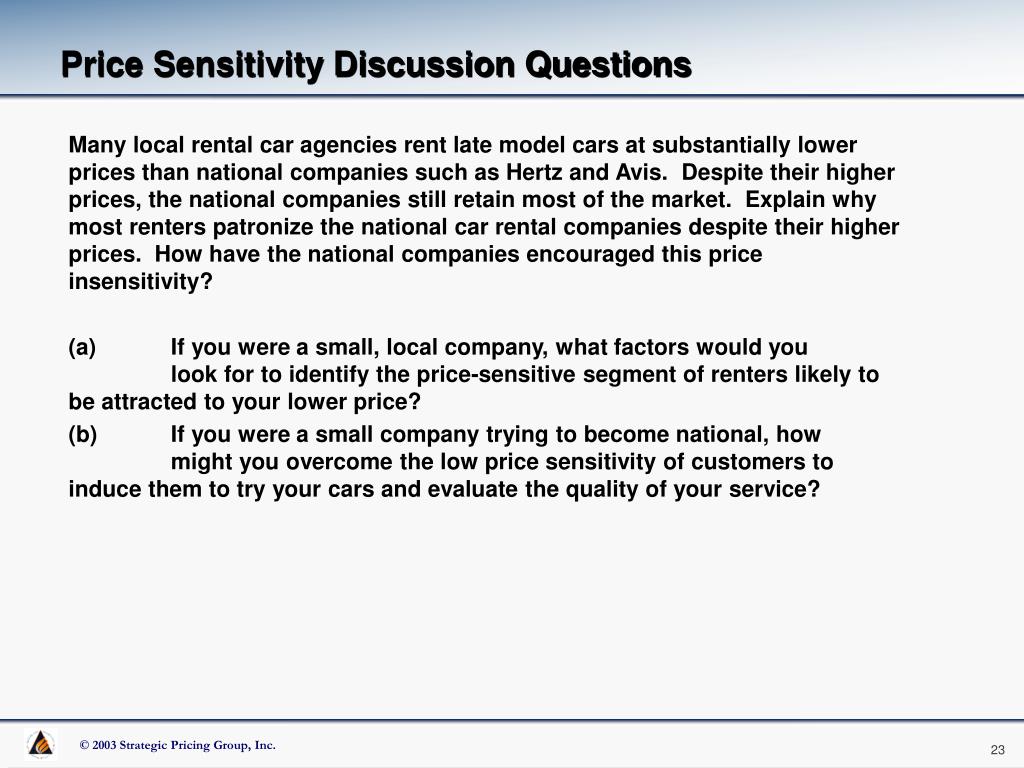 Price Sensitivity Discussion Questions

Many local rental car agencies rent late model cars at substantially lower prices than national companies such as Hertz and Avis. Despite their higher prices, the national companies still retain most of the market. Explain why most renters patronize the national car rental companies despite their higher prices. How have the national companies encouraged this price insensitivity?

(a) If you were a small, local company, what factors would you look for to identify the price-sensitive segment of renters likely to be attracted to your lower price?

(b) If you were a small company trying to become national, how might you overcome the low price sensitivity of customers to induce them to try your cars and evaluate the quality of your service?

© 2003 Strategic Pricing Group, Inc.

23